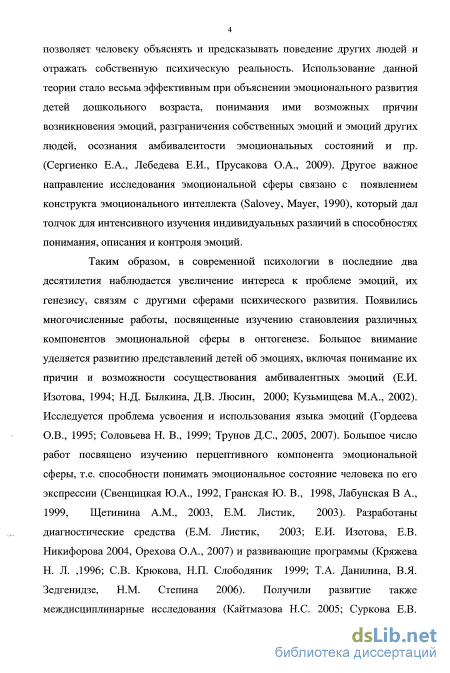 4

позволяет человеку объяснять и предсказывать поведение других людей и отражать собственную психическую реальность. Использование данной теории стало весьма эффективным при объяснении эмоционального развития детей дошкольного возраста, понимания ими возможных причин возникновения эмоций, разграничения собственных эмоций и эмоций других людей, осознания амбивалентости эмоциональных состояний и пр. (Сергиенко Е.А., Лебедева Е.И., Прусакова О.А., 2009). Другое важное направление исследования эмоциональной сферы связано с появлением конструкта эмоционального интеллекта (Salovey, Mayer, 1990), который дал толчок для интенсивного изучения индивидуальных различий в способностях понимания, описания и контроля эмоций.

Таким образом, в современной психологии в последние два десятилетия наблюдается увеличение интереса к проблеме эмоций, их генезису, связям с другими сферами психического развития. Появились многочисленные работы, посвященные изучению становления различных компонентов эмоциональной сферы в онтогенезе. Большое внимание уделяется развитию представлений детей об эмоциях, включая понимание их причин и возможности сосуществования амбивалентных эмоций (Е.И. Изотова, 1994; Н.Д. Былкина, Д.В. Люсин, 2000; Кузьмищева М.А., 2002). Исследуется проблема усвоения и использования языка эмоций (Гордеева О.В., 1995; Соловьева Н. В., 1999; Трунов Д.С., 2005, 2007). Большое число работ посвящено изучению перцептивного компонента эмоциональной сферы, т.е. способности понимать эмоциональное состояние человека по его экспрессии (Свенцицкая Ю.А., 1992, Гранская Ю. В., 1998, Лабунская В А., 1999, Щетинина А.М., 2003, Е.М. Листик, 2003). Разработаны диагностические средства (Е.М. Листик, 2003; Е.И. Изотова, Е.В. Никифорова 2004, Орехова О.А., 2007) и развивающие программы (Кряжева Н. Л. ,1996; С.В. Крюкова, Н.П. Слободяник 1999; Т.А. Данилина, В.Я. Зедгенидзе, Н.М. Степина 2006). Получили развитие также междисциплинарные исследования (Кайтмазова Н.С. 2005; Суркова Е.В.

dsLib.net
библиотека диссертаций